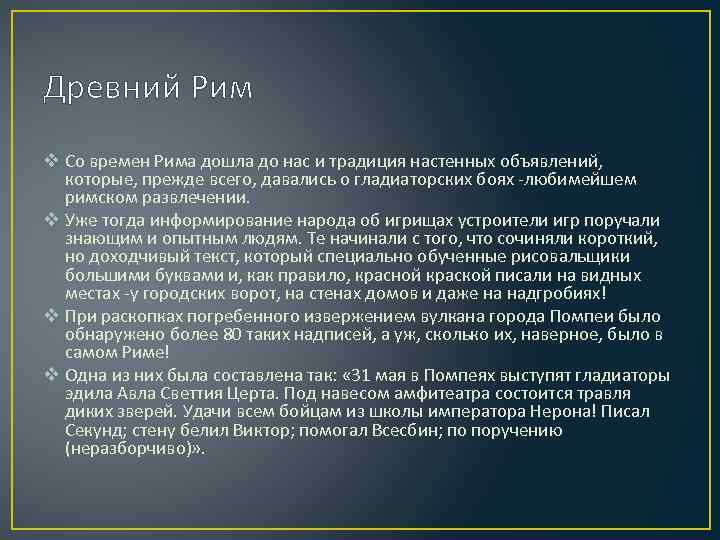 Древний Рим

❖ Со времен Рима дошла до нас и традиция настенных объявлений, которые, прежде всего, давались о гладиаторских боях -любимейшем римском развлечении.

❖ Уже тогда информирование народа об игрищах устроители игр поручали знающим и опытным людям. Те начинали с того, что сочиняли короткий, но доходчивый текст, который специально обученные рисовальщики большими буквами и, как правило, красной краской писали на видных местах -у городских ворот, на стенах домов и даже на надгробиях!

❖ При раскопках погребенного извержением вулкана города Помпеи было обнаружено более 80 таких надписей, а уж, сколько их, наверное, было в самом Риме!

❖ Одна из них была составлена так: «31 мая в Помпеях выступят гладиаторы эдила Авла Светтия Церта. Под навесом амфитеатра состоится травля диких зверей. Удачи всем бойцам из школы императора Нерона! Писал Секунд; стену белил Виктор; помогал Всесбин; по поручению (неразборчиво)».